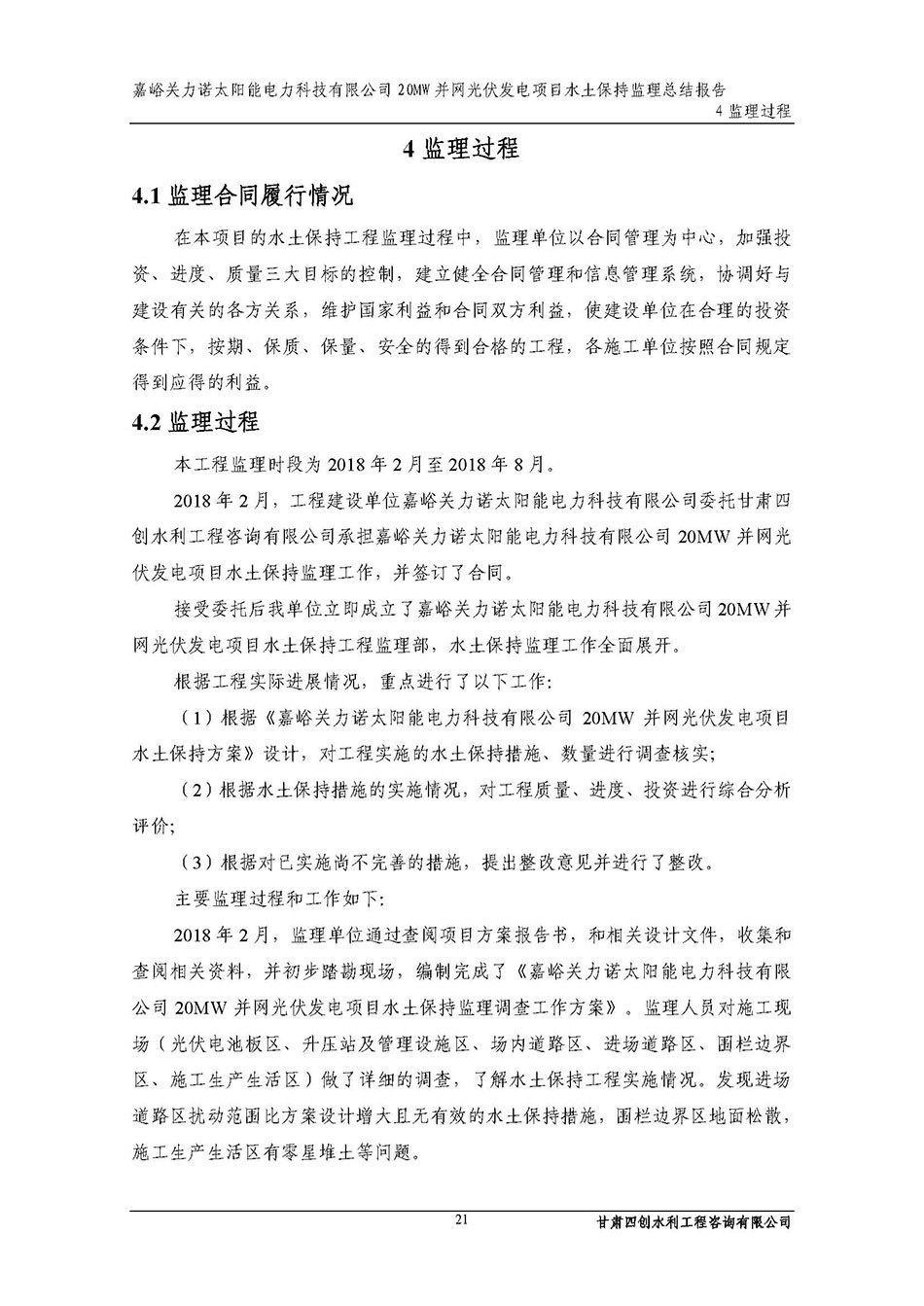 嘉峪关力诺太阳能电力科技有限公司 20MW 并网光伏发电项目水土保持监理总结报告
4 监理过程

4 监理过程

4.1 监理合同履行情况

在本项目的水土保持工程监理过程中，监理单位以合同管理为中心，加强投资、进度、质量三大目标的控制，建立健全合同管理和信息管理系统，协调好与建设有关的各方关系，维护国家利益和合同双方利益，使建设单位在合理的投资条件下，按期、保质、保量、安全的得到合格的工程，各施工单位按照合同规定得到应得的利益。

4.2 监理过程

本工程监理时段为 2018 年 2 月至 2018 年 8 月。

2018 年 2 月，工程建设单位嘉峪关力诺太阳能电力科技有限公司委托甘肃四创水利工程咨询有限公司承担嘉峪关力诺太阳能电力科技有限公司 20MW 并网光伏发电项目水土保持监理工作，并签订了合同。

接受委托后我单位立即成立了嘉峪关力诺太阳能电力科技有限公司 20MW 并网光伏发电项目水土保持工程监理部，水土保持监理工作全面展开。

根据工程实际进展情况，重点进行了以下工作：

（1）根据《嘉峪关力诺太阳能电力科技有限公司 20MW 并网光伏发电项目水土保持方案》设计，对工程实施的水土保持措施、数量进行调查核实；

（2）根据水土保持措施的实施情况，对工程质量、进度、投资进行综合分析评价；

（3）根据对已实施尚不完善的措施，提出整改意见并进行了整改。

主要监理过程和工作如下：

2018 年 2 月，监理单位通过查阅项目方案报告书，和相关设计文件，收集和查阅相关资料，并初步踏勘现场，编制完成了《嘉峪关力诺太阳能电力科技有限公司 20MW 并网光伏发电项目水土保持监理调查工作方案》。监理人员对施工现场（光伏电池板区、升压站及管理设施区、场内道路区、进场道路区、围栏边界区、施工生产生活区）做了详细的调查，了解水土保持工程实施情况。发现进场道路区扰动范围比方案设计增大且无有效的水土保持措施，围栏边界区地面松散，施工生产生活区有零星堆土等问题。

21
甘肃四创水利工程咨询有限公司